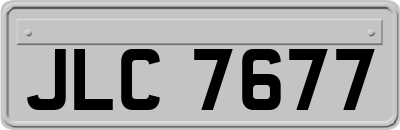 JLC 7677